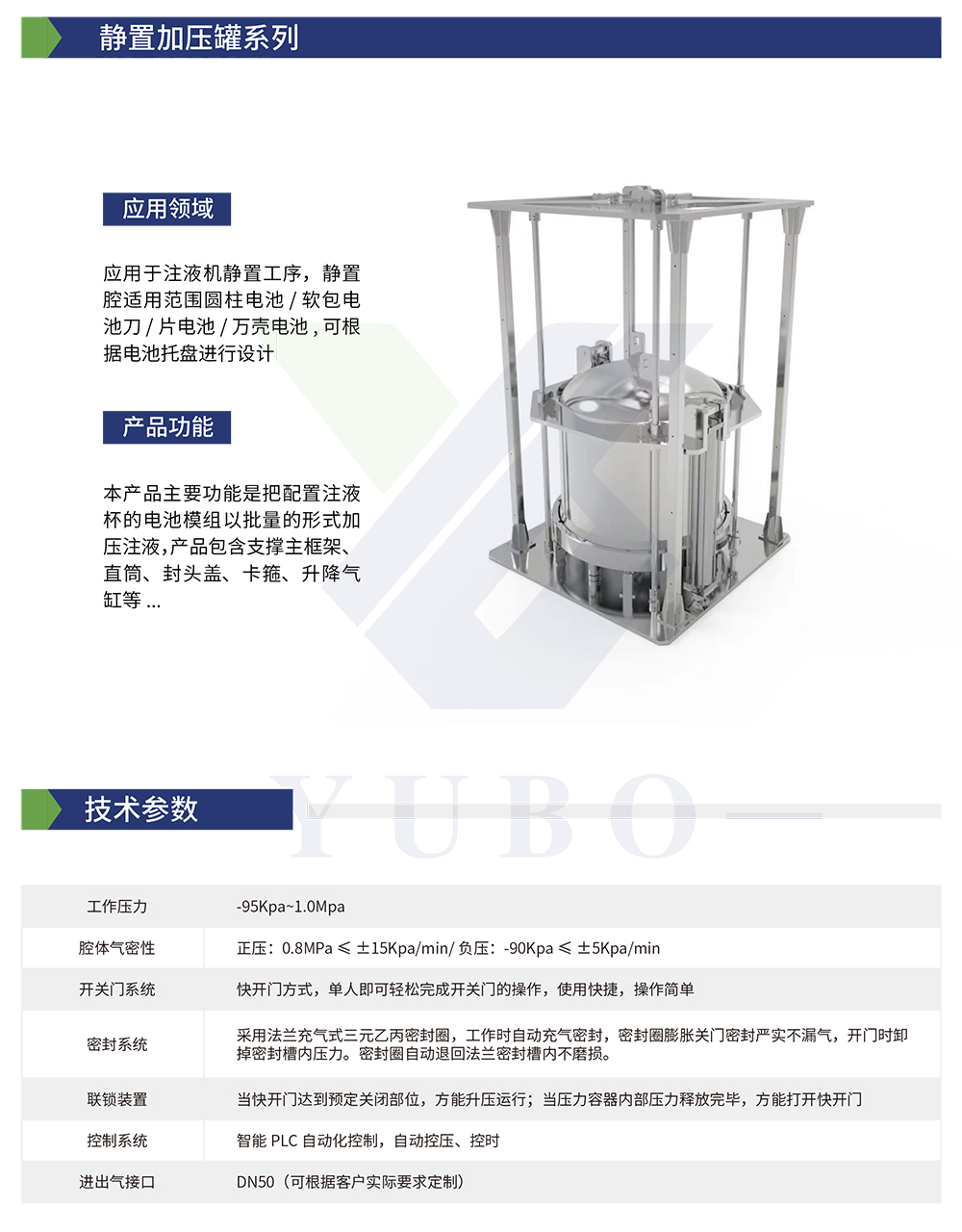 静置加压罐系列

应用领域

应用于注液机静置工序，静置腔适用范围圆柱电池 / 软包电池刀 / 片电池 / 万壳电池 , 可根据电池托盘进行设计

产品功能

本产品主要功能是把配置注液杯的电池模组以批量的形式加压注液,产品包含支撑主框架、直筒、封头盖、卡箍、升降气缸等 ...

YUBO

技术参数

| 工作压力 | -95Kpa~1.0Mpa |
|---|---|
| 腔体气密性 | 正压：0.8MPa ≤ ±15Kpa/min/ 负压：-90Kpa ≤ ±5Kpa/min |
| 开关门系统 | 快开门方式，单人即可轻松完成开关门的操作，使用快捷，操作简单 |
| 密封系统 | 采用法兰充气式三元乙丙密封圈，工作时自动充气密封，密封圈膨胀关门密封严实不漏气，开门时卸掉密封槽内压力。密封圈自动退回法兰密封槽内不磨损。 |
| 联锁装置 | 当快开门达到预定关闭部位，方能升压运行；当压力容器内部压力释放完毕，方能打开快开门 |
| 控制系统 | 智能 PLC 自动化控制，自动控压、控时 |
| 进出气接口 | DN50（可根据客户实际要求定制） |